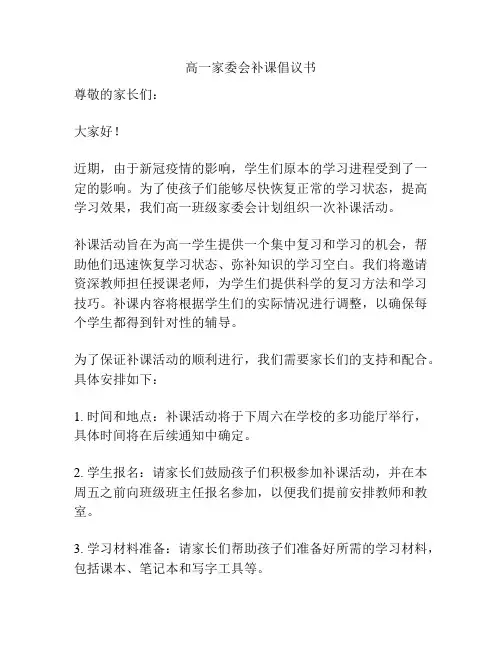 高一家委会补课倡议书

尊敬的家长们：

大家好！

近期，由于新冠疫情的影响，学生们原本的学习进程受到了一定的影响。为了使孩子们能够尽快恢复正常的学习状态，提高学习效果，我们高一班级家委会计划组织一次补课活动。

补课活动旨在为高一学生提供一个集中复习和学习的机会，帮助他们迅速恢复学习状态、弥补知识的学习空白。我们将邀请资深教师担任授课老师，为学生们提供科学的复习方法和学习技巧。补课内容将根据学生们的实际情况进行调整，以确保每个学生都得到针对性的辅导。

为了保证补课活动的顺利进行，我们需要家长们的支持和配合。具体安排如下：

1. 时间和地点：补课活动将于下周六在学校的多功能厅举行，具体时间将在后续通知中确定。

2. 学生报名：请家长们鼓励孩子们积极参加补课活动，并在本周五之前向班级班主任报名参加，以便我们提前安排教师和教室。

3. 学习材料准备：请家长们帮助孩子们准备好所需的学习材料，包括课本、笔记本和写字工具等。